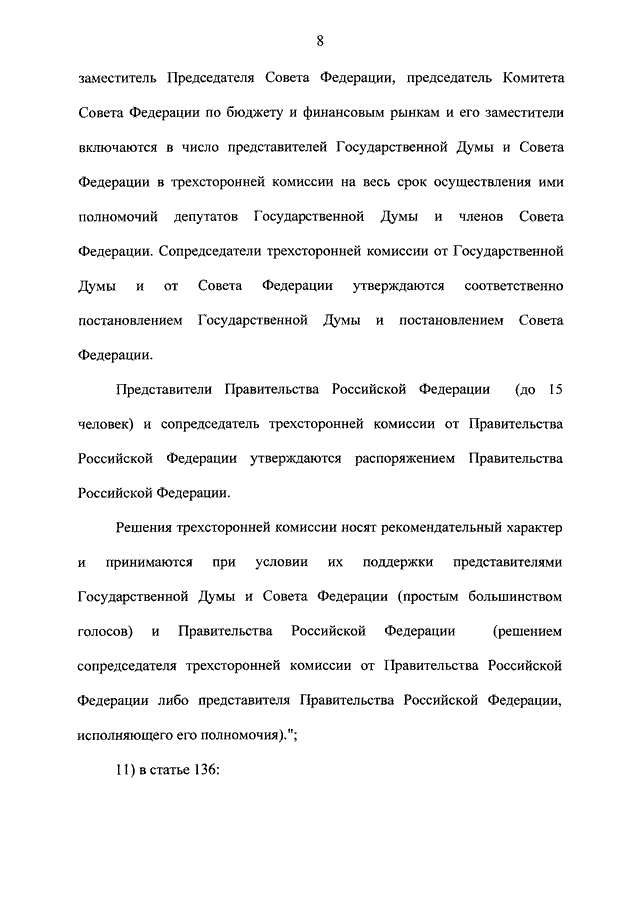 8

заместитель Председателя Совета Федерации, председатель Комитета Совета Федерации по бюджету и финансовым рынкам и его заместители включаются в число представителей Государственной Думы и Совета Федерации в трехсторонней комиссии на весь срок осуществления ими полномочий депутатов Государственной Думы и членов Совета Федерации. Сопредседатели трехсторонней комиссии от Государственной Думы и от Совета Федерации утверждаются соответственно постановлением Государственной Думы и постановлением Совета Федерации.

Представители Правительства Российской Федерации (до 15 человек) и сопредседатель трехсторонней комиссии от Правительства Российской Федерации утверждаются распоряжением Правительства Российской Федерации.

Решения трехсторонней комиссии носят рекомендательный характер и принимаются при условии их поддержки представителями Государственной Думы и Совета Федерации (простым большинством голосов) и Правительства Российской Федерации (решением сопредседателя трехсторонней комиссии от Правительства Российской Федерации либо представителя Правительства Российской Федерации, исполняющего его полномочия).";

11) в статье 136: